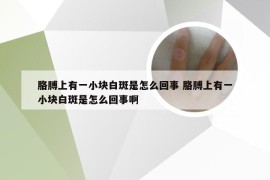 胳膊上有一小块白斑是怎么回事 胳膊上有一小块白斑是怎么回事啊